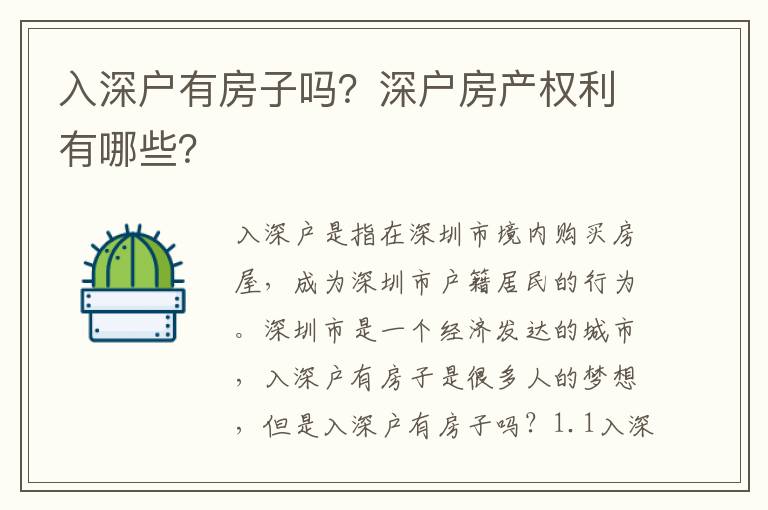 入深户有房子吗？深户房产权利有哪些？

入深户是指在深圳市境内购买房屋，成为深圳市户籍居民的行为。深圳市是一个经济发达的城市，入深户有房子是很多人的梦想，但是入深户有房子吗？1.1入深